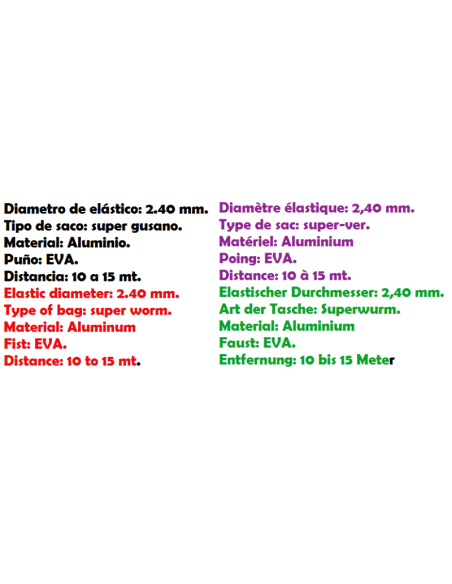 Diametro de elástico: 2.40 mm.
Tipo de saco: super gusano.
Material: Aluminio.
Puño: EVA.
Distancia: 10 a 15 mt.
Elastic diameter: 2.40 mm.
Type of bag: super worm.
Material: Aluminum
Fist: EVA.
Distance: 10 to 15 mt.

Diamètre élastique: 2,40 mm.
Type de sac: super-ver.
Matériel: Aluminium
Poing: EVA.
Distance: 10 à 15 mt.
Elastischer Durchmesser: 2,40 mm.
Art der Tasche: Superwurm.
Material: Aluminium
Faust: EVA.
Entfernung: 10 bis 15 Meter